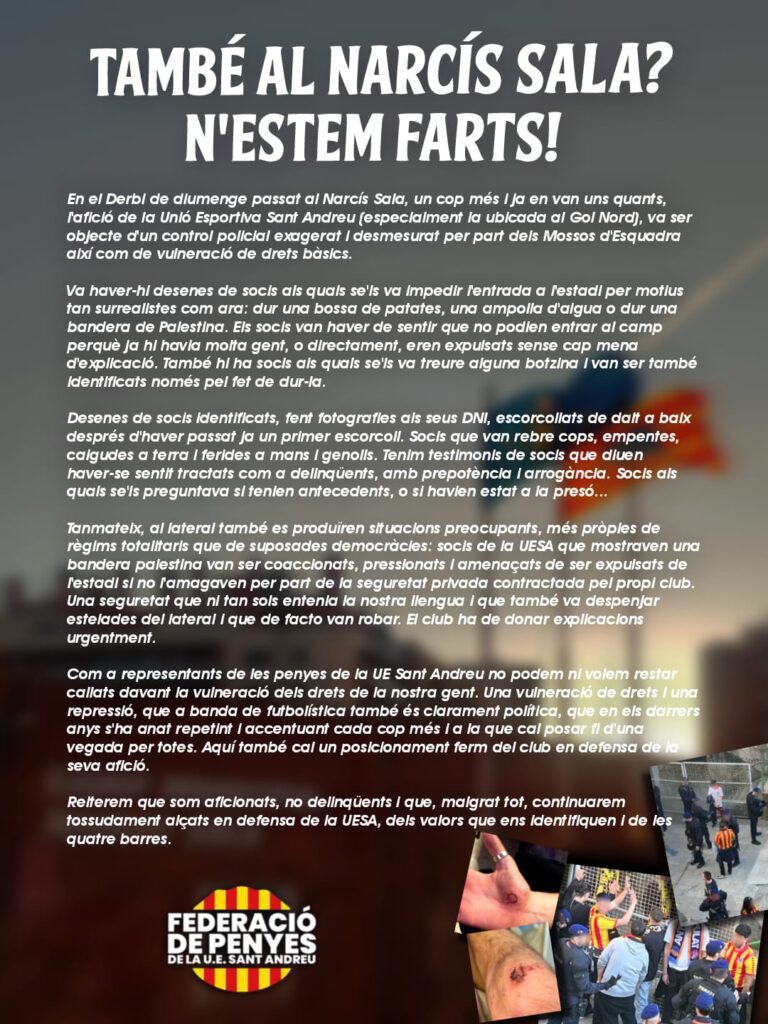 TAMBÉ AL NARCÍS SALA? N'ESTEM FARTS!

En el Derbi de diumenge passat al Narcís Sala, un cop més i ja en van uns quants, l'afició de la Unió Esportiva Sant Andreu (especialment la ubicada al Gol Nord), va ser objecte d'un control policial exagerat i desmesurat per part dels Mossos d'Esquadra així com de vulneració de drets bàsics.

Va haver-hi desenes de socis als quals se'ls va impedir l'entrada a l'estadi per motius tan surrealistes com ara: dur una bossa de patates, una ampolla d'aigua o dur una bandera de Palestina. Els socis van haver de sentir que no podien entrar al camp perquè ja hi havia molta gent, o directament, eren expulsats sense cap mena d'explicació. També hi ha socis als quals se'ls va treure alguna botzina i van ser també identificats només pel fet de dur-la.

Desenes de socis identificats, fent fotografies als seus DNI, escorcollats de dalt a baix després d'haver passat ja un primer escorcoll. Socis que van rebre cops, empentes, caigudes a terra i ferides a mans i genolls. Tenim testimonis de socis que diuen haver-se sentit tractats com a delinqüents, amb prepotència i arrogància. Socis als quals se'ls preguntava si tenien antecedents, o si havien estat a la presó...

Tanmateix, al lateral també es produïren situacions preocupants, més pròpies de règims totalitaris que de suposades democràcies: socis de la UESA que mostraven una bandera palestina van ser coaccionats, pressionats i amenaçats de ser expulsats de l'estadi si no l'amagaven per part de la seguretat privada contractada pel propi club. Una seguretat que ni tan sols entenia la nostra llengua i que també va despenjar estelades del lateral i que de facto van robar. El club ha de donar explicacions urgentment.

Com a representants de les penyes de la UE Sant Andreu no podem ni volem restar callats davant la vulneració dels drets de la nostra gent. Una vulneració de drets i una repressió, que a banda de futbolística també és clarament política, que en els darrers anys s'ha anat repetint i accentuant cada cop més i a la que cal posar fi d'una vegada per totes. Aquí també cal un posicionament ferm del club en defensa de la seva afició.

Reiterem que som aficionats, no delinqüents i que, malgrat tot, continuarem tossudament alçats en defensa de la UESA, dels valors que ens identifiquen i de les quatre barres.

FEDERACIÓ DE PENYES DE LA U.E. SANT ANDREU